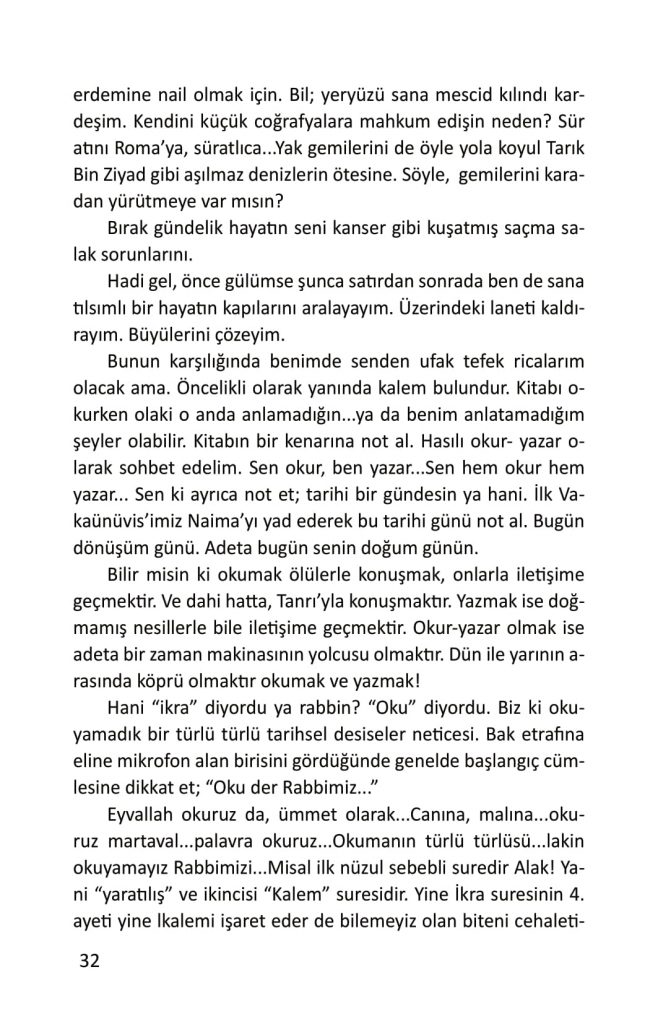 erdemine nail olmak için. Bil; yeryüzü sana mescid kılındı kardeşim. Kendini küçük coğrafyalara mahkum edişin neden? Sür atını Roma'ya, süratlıca...Yak gemilerini de öyle yola koyul Tarık Bin Ziyad gibi aşılmaz denizlerin ötesine. Söyle, gemilerini karadan yürütmeye var mısın?

Bırak gündelik hayatın seni kanser gibi kuşatmış saçma salak sorunlarını.

Hadi gel, önce gülümse şunca satırdan sonrada ben de sana tılsımlı bir hayatın kapılarını aralayayım. Üzerindeki laneti kaldırayım. Büyülerini çözeyim.

Bunun karşılığında benimde senden ufak tefek ricalarım olacak ama. Öncelikli olarak yanında kalem bulundur. Kitabı okurken olaki o anda anlamadığın...ya da benim anlatamadığım şeyler olabilir. Kitabın bir kenarına not al. Hasılı okur- yazar olarak sohbet edelim. Sen okur, ben yazar...Sen hem okur hem yazar... Sen ki ayrıca not et; tarihi bir gündesin ya hani. İlk Vakaünüvis'imiz Naima'yı yad ederek bu tarihi günü not al. Bugün dönüşüm günü. Adeta bugün senin doğum günün.

Bilir misin ki okumak ölülerle konuşmak, onlarla iletişime geçmektir. Ve dahi hatta, Tanrı'yla konuşmaktır. Yazmak ise doğmamış nesillerle bile iletişime geçmektir. Okur-yazar olmak ise adeta bir zaman makinasının yolcusu olmaktır. Dün ile yarının arasında köprü olmaktır okumak ve yazmak!

Hani "ikra" diyordu ya rabbin? "Oku" diyordu. Biz ki okuyamadık bir türlü türlü tarihsel desiseler neticesi. Bak etrafına eline mikrofon alan birisini gördüğünde genelde başlangıç cümlesine dikkat et; "Oku der Rabbimiz..."

Eyvallah okuruz da, ümmet olarak...Canına, malına...okuruz martaval...palavra okuruz...Okumanın türlü türlüsü...lakin okuyamayız Rabbimizi...Misal ilk nüzul sebebli suredir Alak! Yani "yaratılış" ve ikincisi "Kalem" suresidir. Yine İkra suresinin 4. ayeti yine lkalemi işaret eder de bilemeyiz olan biteni cehaleti-

32